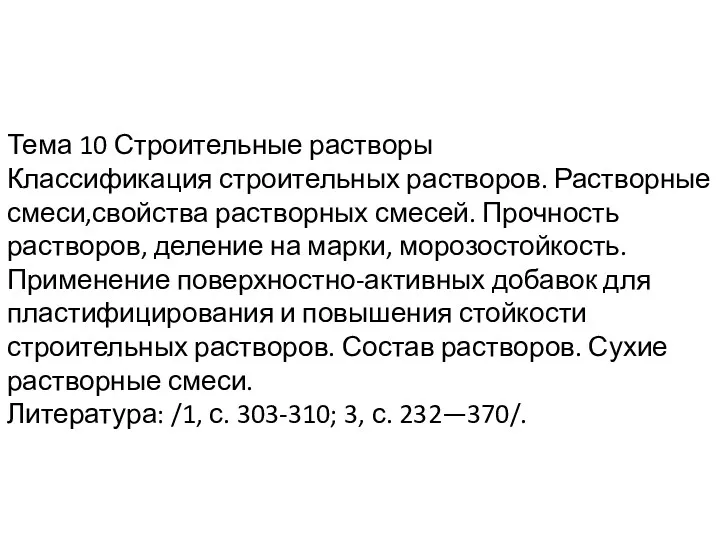 Тема 10 Строительные растворы
Классификация строительных растворов. Растворные смеси,свойства растворных смесей. Прочность растворов, деление на марки, морозостойкость. Применение поверхностно-активных добавок для пластифицирования и повышения стойкости строительных растворов. Состав растворов. Сухие растворные смеси.
Литература: /1, с. 303-310; 3, с. 232—370/.